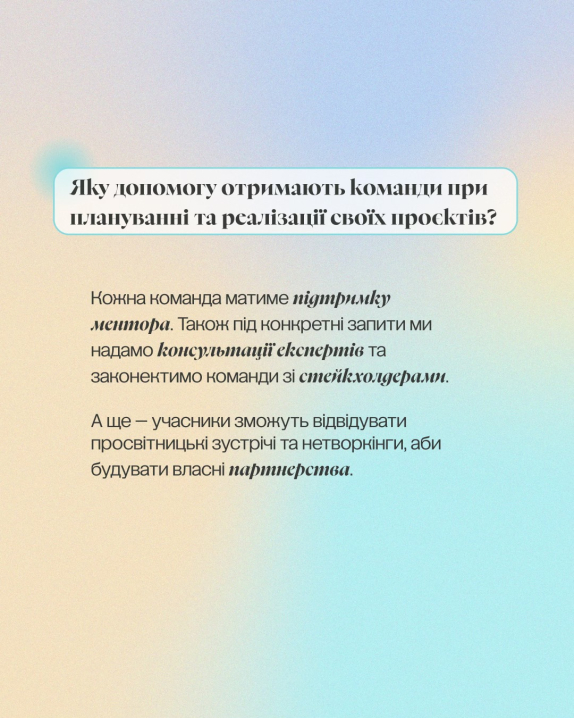 Яку допомогу отримають команди при плануванні та реалізації своїх проєктів?

Кожна команда матиме підтримку ментора. Також під конкретні запити ми надамо консультації експертів та законектимо команди зі стейкхолдерами.

А ще — учасники зможуть відвідувати просвітницькі зустрічі та нетворкінги, аби будувати власні партнерства.